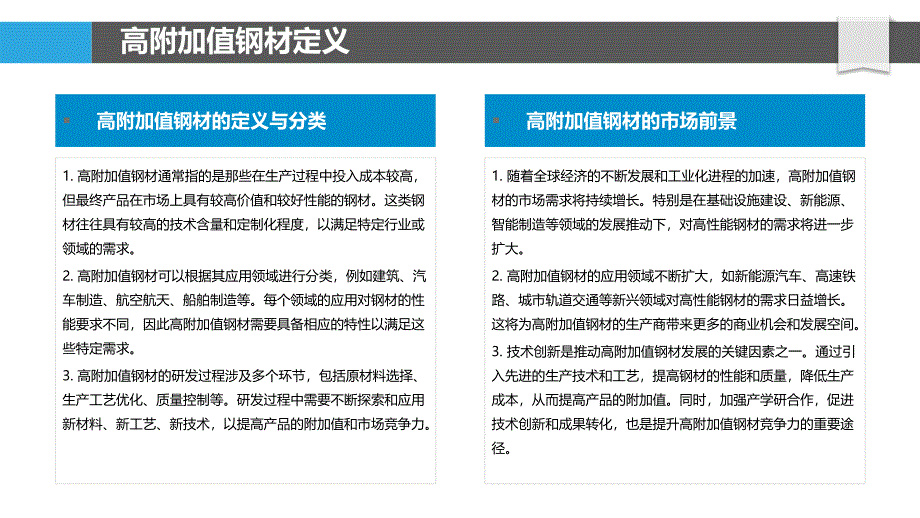 高附加值钢材定义

高附加值钢材的定义与分类

1. 高附加值钢材通常指的是那些在生产过程中投入成本较高，但最终产品在市场上具有较高价值和较好性能的钢材。这类钢材往往具有较高的技术含量和定制化程度，以满足特定行业或领域的需求。

2. 高附加值钢材可以根据其应用领域进行分类，例如建筑、汽车制造、航空航天、船舶制造等。每个领域的应用对钢材的性能要求不同，因此高附加值钢材需要具备相应的特性以满足这些特定需求。

3. 高附加值钢材的研发过程涉及多个环节，包括原材料选择、生产工艺优化、质量控制等。研发过程中需要不断探索和应用新材料、新工艺、新技术，以提高产品的附加值和市场竞争力。

高附加值钢材的市场前景

1. 随着全球经济的不断发展和工业化进程的加速，高附加值钢材的市场需求将持续增长。特别是在基础设施建设、新能源、智能制造等领域的发展推动下，对高性能钢材的需求将进一步扩大。

2. 高附加值钢材的应用领域不断扩大，如新能源汽车、高速铁路、城市轨道交通等新兴领域对高性能钢材的需求日益增长。这将为高附加值钢材的生产商带来更多的商业机会和发展空间。

3. 技术创新是推动高附加值钢材发展的关键因素之一。通过引入先进的生产技术和工艺，提高钢材的性能和质量，降低生产成本，从而提高产品的附加值。同时，加强产学研合作，促进技术创新和成果转化，也是提升高附加值钢材竞争力的重要途径。